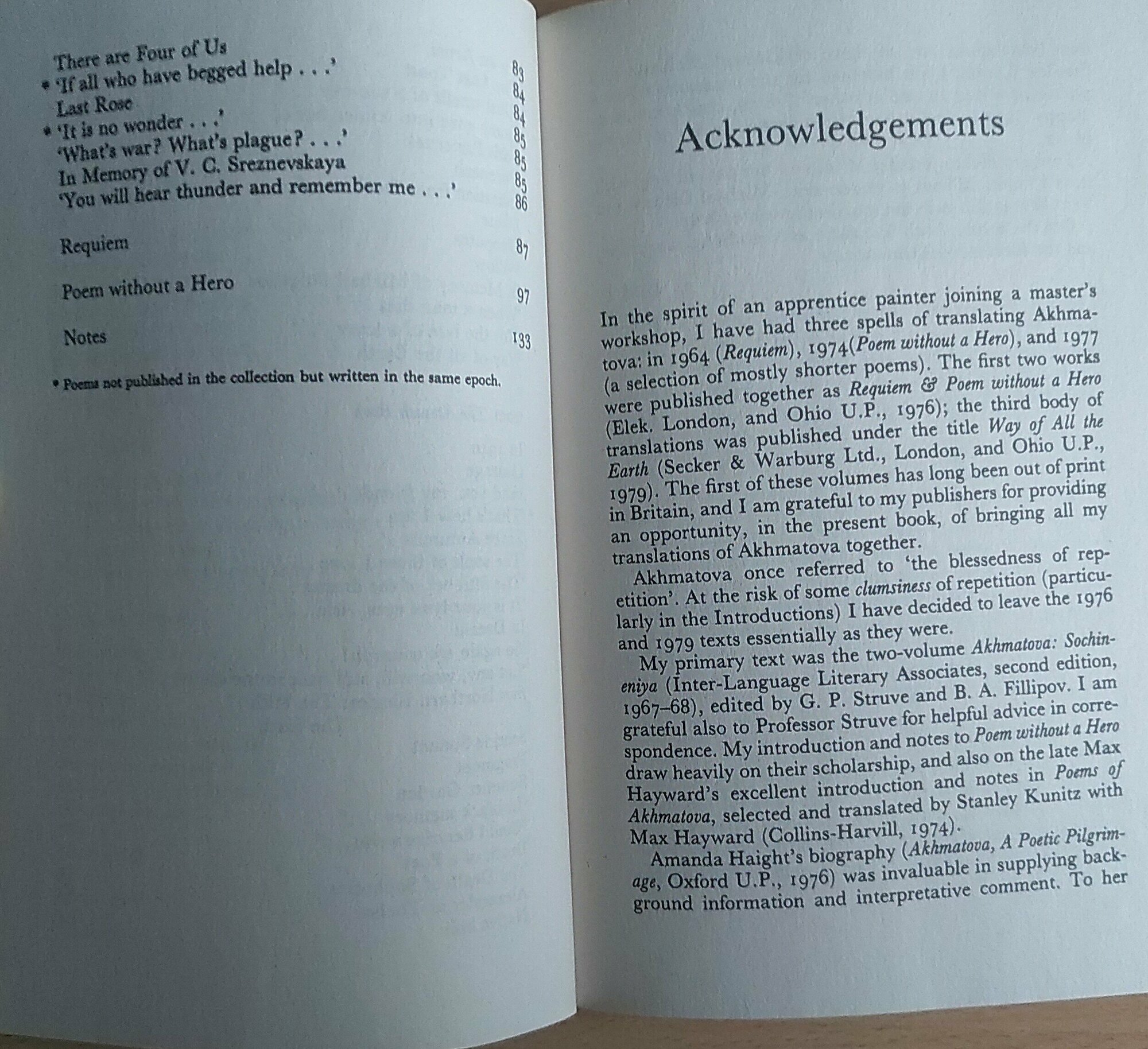 There are Four of Us 83
* 'If all who have begged help . . .' 84
Last Rose 84
* 'It is no wonder . . .' 85
'What's war? What's plague? . . .' 85
In Memory of V. C. Sreznevskaya 85
'You will hear thunder and remember me . . .' 86

Requiem 87

Poem without a Hero 97

Notes 133

* Poems not published in the collection but written in the same epoch.

Acknowledgements

In the spirit of an apprentice painter joining a master's workshop, I have had three spells of translating Akhmatova: in 1964 (Requiem), 1974(Poem without a Hero), and 1977 (a selection of mostly shorter poems). The first two works were published together as Requiem & Poem without a Hero (Elek. London, and Ohio U.P., 1976); the third body of translations was published under the title Way of All the Earth (Secker & Warburg Ltd., London, and Ohio U.P., 1979). The first of these volumes has long been out of print in Britain, and I am grateful to my publishers for providing an opportunity, in the present book, of bringing all my translations of Akhmatova together.

Akhmatova once referred to 'the blessedness of repetition'. At the risk of some clumsiness of repetition (particularly in the Introductions) I have decided to leave the 1976 and 1979 texts essentially as they were.

My primary text was the two-volume Akhmatova: Sochineniya (Inter-Language Literary Associates, second edition, 1967–68), edited by G. P. Struve and B. A. Fillipov. I am grateful also to Professor Struve for helpful advice in correspondence. My introduction and notes to Poem without a Hero draw heavily on their scholarship, and also on the late Max Hayward's excellent introduction and notes in Poems of Akhmatova, selected and translated by Stanley Kunitz with Max Hayward (Collins-Harvill, 1974).

Amanda Haight's biography (Akhmatova, A Poetic Pilgrimage, Oxford U.P., 1976) was invaluable in supplying background information and interpretative comment. To her